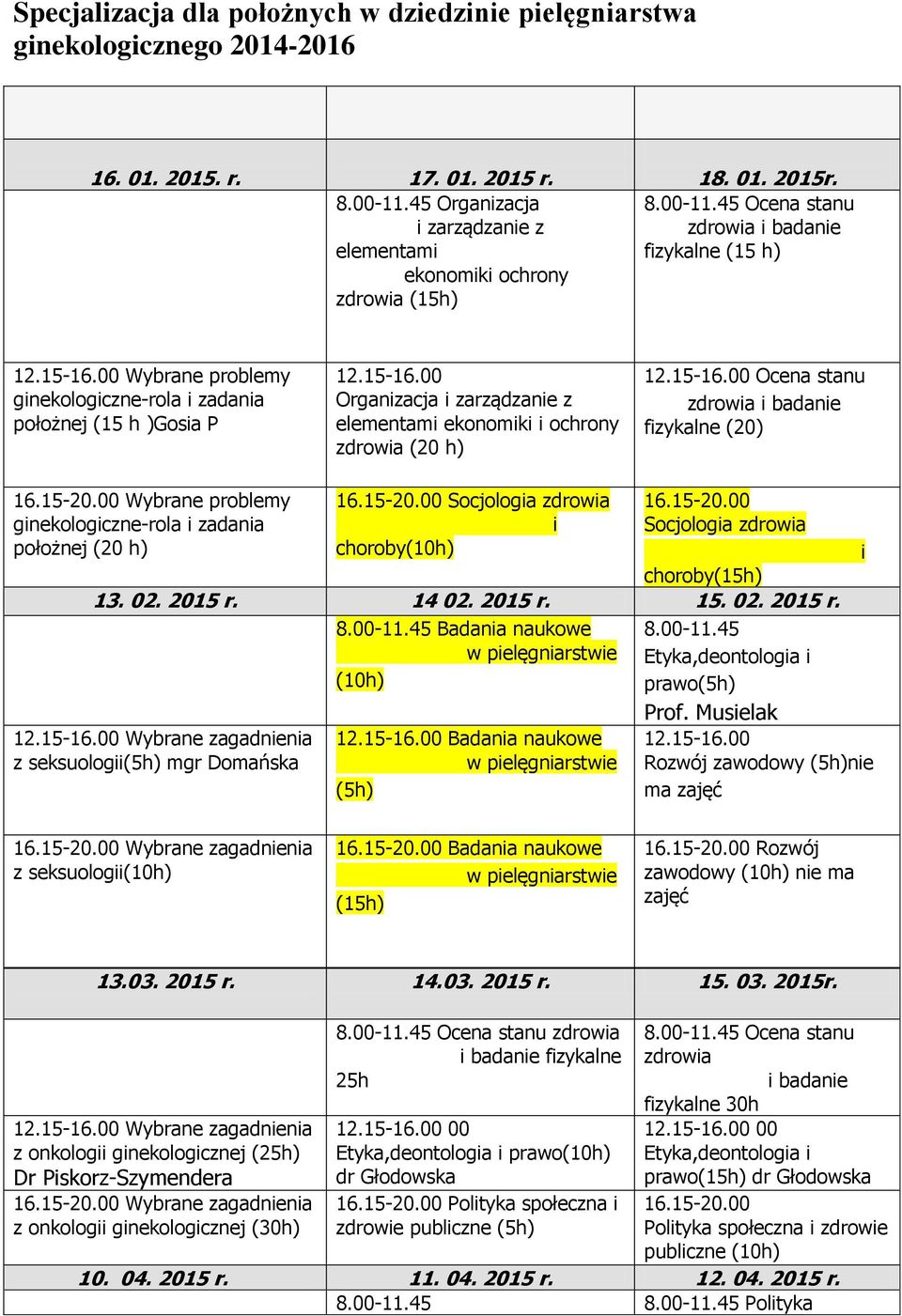 Specjalizacja dla położnych w dziedzinie pielęgniarstwa ginekologicznego 2014-2016

| | | |
|---|---|---|
| 16. 01. 2015. r. | 17. 01. 2015 r. | 18. 01. 2015r. |
| | 8.00-11.45 Organizacja i zarządzanie z elementami ekonomiki ochrony zdrowia (15h) | 8.00-11.45 Ocena stanu zdrowia i badanie fizykalne (15 h) |
| 12.15-16.00 Wybrane problemy ginekologiczne-rola i zadania położnej (15 h )Gosia P | 12.15-16.00 Organizacja i zarządzanie z elementami ekonomiki i ochrony zdrowia (20 h) | 12.15-16.00 Ocena stanu zdrowia i badanie fizykalne (20) |
| 16.15-20.00 Wybrane problemy ginekologiczne-rola i zadania położnej (20 h) | 16.15-20.00 Socjologia zdrowia i choroby(10h) | 16.15-20.00 Socjologia zdrowia i choroby(15h) |
| 13. 02. 2015 r. | 14 02. 2015 r. | 15. 02. 2015 r. |
| | 8.00-11.45 Badania naukowe w pielęgniarstwie (10h) | 8.00-11.45 Etyka,deontologia i prawo(5h) Prof. Musielak |
| 12.15-16.00 Wybrane zagadnienia z seksuologii(5h) mgr Domańska | 12.15-16.00 Badania naukowe w pielęgniarstwie (5h) | 12.15-16.00 Rozwój zawodowy (5h)nie ma zajęć |
| 16.15-20.00 Wybrane zagadnienia z seksuologii(10h) | 16.15-20.00 Badania naukowe w pielęgniarstwie (15h) | 16.15-20.00 Rozwój zawodowy (10h) nie ma zajęć |
| 13.03. 2015 r. | 14.03. 2015 r. | 15. 03. 2015r. |
| | 8.00-11.45 Ocena stanu zdrowia i badanie fizykalne 25h | 8.00-11.45 Ocena stanu zdrowia i badanie fizykalne 30h |
| 12.15-16.00 Wybrane zagadnienia z onkologii ginekologicznej (25h) Dr Piskorz-Szymendera | 12.15-16.00 00 Etyka,deontologia i prawo(10h) dr Głodowska | 12.15-16.00 00 Etyka,deontologia i prawo(15h) dr Głodowska |
| 16.15-20.00 Wybrane zagadnienia z onkologii ginekologicznej (30h) | 16.15-20.00 Polityka społeczna i zdrowie publiczne (5h) | 16.15-20.00 Polityka społeczna i zdrowie publiczne (10h) |
| 10. 04. 2015 r. | 11. 04. 2015 r. | 12. 04. 2015 r. |
| | 8.00-11.45 | 8.00-11.45 Polityka |